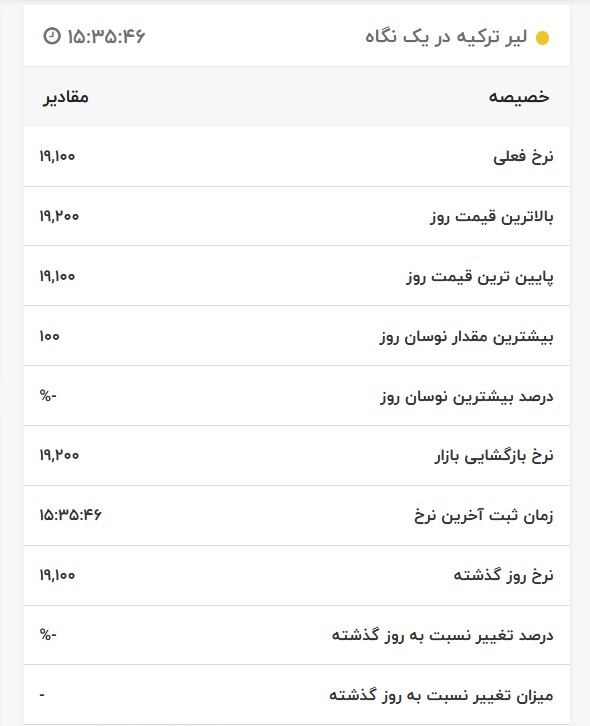 لیر ترکیه در یک نگاه

۱۵:۳۵:۴۶

| خصیصه | مقادیر |
|---|---|
| نرخ فعلی | ۱۹,۱۰۰ |
| بالاترین قیمت روز | ۱۹,۲۰۰ |
| پایین ترین قیمت روز | ۱۹,۱۰۰ |
| بیشترین مقدار نوسان روز | ۱۰۰ |
| درصد بیشترین نوسان روز | -% |
| نرخ بازگشایی بازار | ۱۹,۲۰۰ |
| زمان ثبت آخرین نرخ | ۱۵:۳۵:۴۶ |
| نرخ روز گذشته | ۱۹,۱۰۰ |
| درصد تغییر نسبت به روز گذشته | -% |
| میزان تغییر نسبت به روز گذشته | - |